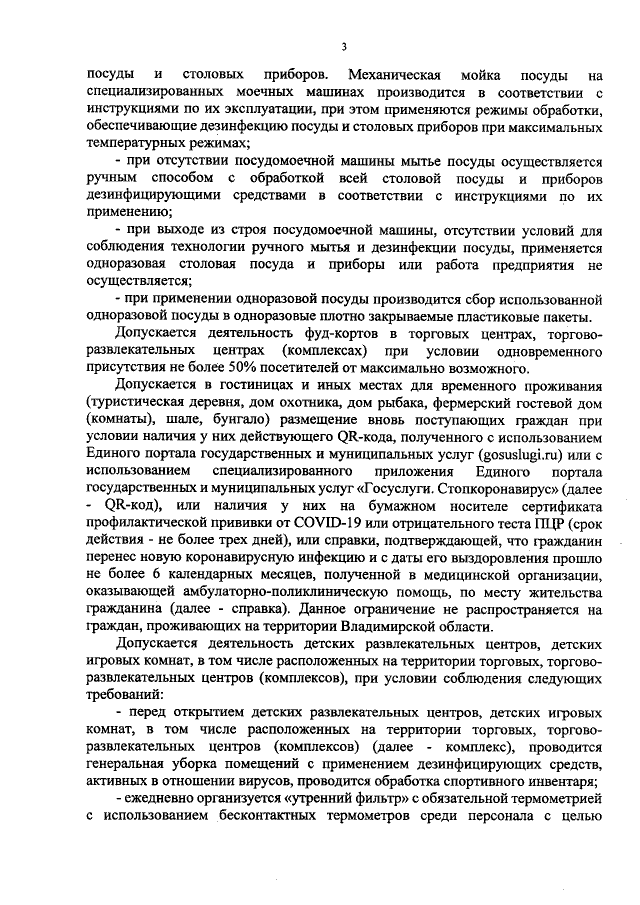 3

посуды и столовых приборов. Механическая мойка посуды на специализированных моечных машинах производится в соответствии с инструкциями по их эксплуатации, при этом применяются режимы обработки, обеспечивающие дезинфекцию посуды и столовых приборов при максимальных температурных режимах;

- при отсутствии посудомоечной машины мытье посуды осуществляется ручным способом с обработкой всей столовой посуды и приборов дезинфицирующими средствами в соответствии с инструкциями по их применению;

- при выходе из строя посудомоечной машины, отсутствии условий для соблюдения технологии ручного мытья и дезинфекции посуды, применяется одноразовая столовая посуда и приборы или работа предприятия не осуществляется;

- при применении одноразовой посуды производится сбор использованной одноразовой посуды в одноразовые плотно закрываемые пластиковые пакеты.

Допускается деятельность фуд-кортов в торговых центрах, торгово-развлекательных центрах (комплексах) при условии одновременного присутствия не более 50% посетителей от максимально возможного.

Допускается в гостиницах и иных местах для временного проживания (туристическая деревня, дом охотника, дом рыбака, фермерский гостевой дом (комнаты), шале, бунгало) размещение вновь поступающих граждан при условии наличия у них действующего QR-кода, полученного с использованием Единого портала государственных и муниципальных услуг (gosuslugi.ru) или с использованием специализированного приложения Единого портала государственных и муниципальных услуг «Госуслуги. Стопкоронавирус» (далее - QR-код), или наличия у них на бумажном носителе сертификата профилактической прививки от COVID-19 или отрицательного теста ПЦР (срок действия - не более трех дней), или справки, подтверждающей, что гражданин перенес новую коронавирусную инфекцию и с даты его выздоровления прошло не более 6 календарных месяцев, полученной в медицинской организации, оказывающей амбулаторно-поликлиническую помощь, по месту жительства гражданина (далее - справка). Данное ограничение не распространяется на граждан, проживающих на территории Владимирской области.

Допускается деятельность детских развлекательных центров, детских игровых комнат, в том числе расположенных на территории торговых, торгово-развлекательных центров (комплексов), при условии соблюдения следующих требований:

- перед открытием детских развлекательных центров, детских игровых комнат, в том числе расположенных на территории торговых, торгово-развлекательных центров (комплексов) (далее - комплекс), проводится генеральная уборка помещений с применением дезинфицирующих средств, активных в отношении вирусов, проводится обработка спортивного инвентаря;

- ежедневно организуется «утренний фильтр» с обязательной термометрией с использованием бесконтактных термометров среди персонала с целью